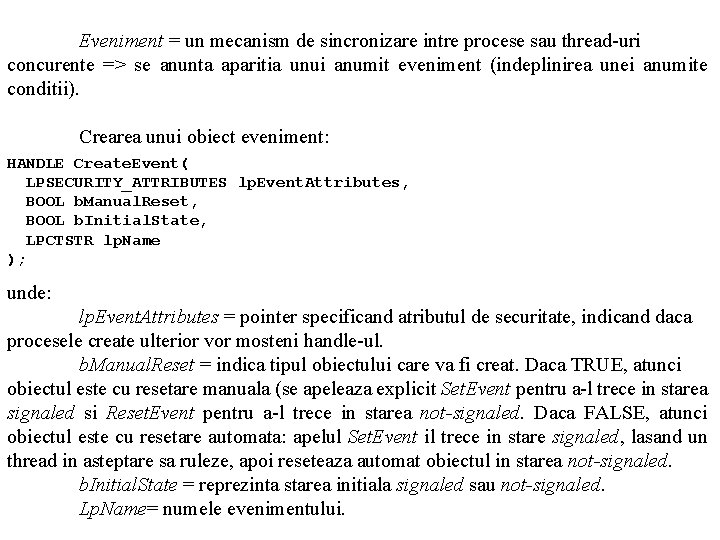 Eveniment = un mecanism de sincronizare intre procese sau thread-uri concurente => se anunta aparitia unui anumit eveniment (indeplinirea unei anumite conditii).

Crearea unui obiect eveniment:

HANDLE CreateEvent(
  LPSECURITY_ATTRIBUTES lpEventAttributes,
  BOOL bManualReset,
  BOOL bInitialState,
  LPCTSTR lpName
);

unde:

lpEventAttributes = pointer specificand atributul de securitate, indicand daca procesele create ulterior vor mosteni handle-ul.

bManualReset = indica tipul obiectului care va fi creat. Daca TRUE, atunci obiectul este cu resetare manuala (se apeleaza explicit SetEvent pentru a-l trece in starea signaled si ResetEvent pentru a-l trece in starea not-signaled. Daca FALSE, atunci obiectul este cu resetare automata: apelul SetEvent il trece in stare signaled, lasand un thread in asteptare sa ruleze, apoi reseteaza automat obiectul in starea not-signaled.

bInitialState = reprezinta starea initiala signaled sau not-signaled.

LpName= numele evenimentului.